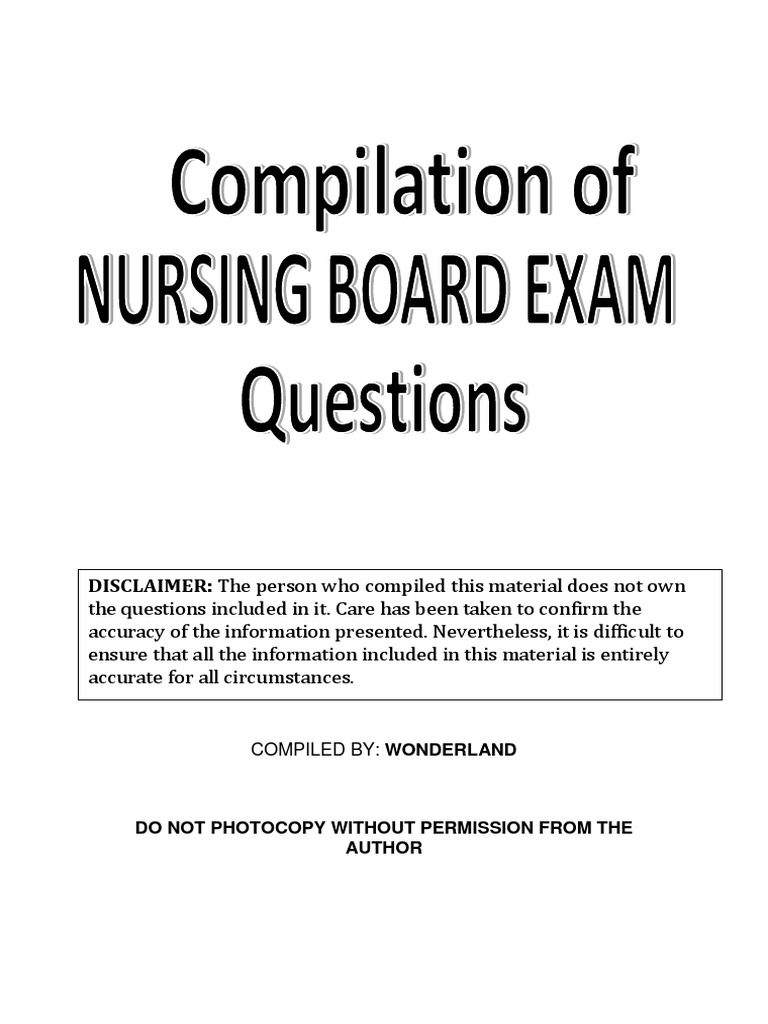 Compilation of NURSING BOARD EXAM Questions

DISCLAIMER: The person who compiled this material does not own the questions included in it. Care has been taken to confirm the accuracy of the information presented. Nevertheless, it is difficult to ensure that all the information included in this material is entirely accurate for all circumstances.

COMPILED BY: WONDERLAND

DO NOT PHOTOCOPY WITHOUT PERMISSION FROM THE AUTHOR